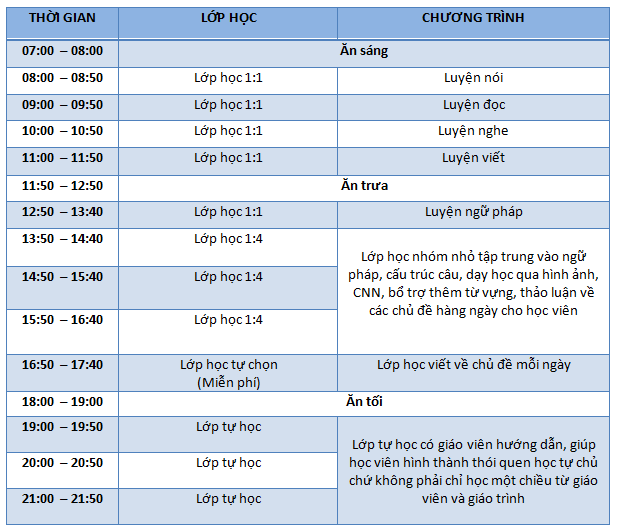 | THỜI GIAN | LỚP HỌC | CHƯƠNG TRÌNH |
|---|---|---|
| 07:00 – 08:00 | Ăn sáng | |
| 08:00 – 08:50 | Lớp học 1:1 | Luyện nói |
| 09:00 – 09:50 | Lớp học 1:1 | Luyện đọc |
| 10:00 – 10:50 | Lớp học 1:1 | Luyện nghe |
| 11:00 – 11:50 | Lớp học 1:1 | Luyện viết |
| 11:50 – 12:50 | Ăn trưa | |
| 12:50 – 13:40 | Lớp học 1:1 | Luyện ngữ pháp |
| 13:50 – 14:40 | Lớp học 1:4 | Lớp học nhóm nhỏ tập trung vào ngữ pháp, cấu trúc câu, dạy học qua hình ảnh, CNN, bổ trợ thêm từ vựng, thảo luận về các chủ đề hàng ngày cho học viên |
| 14:50 – 15:40 | Lớp học 1:4 | |
| 15:50 – 16:40 | Lớp học 1:4 | |
| 16:50 – 17:40 | Lớp học tự chọn (Miễn phí) | Lớp học viết về chủ đề mỗi ngày |
| 18:00 – 19:00 | Ăn tối | |
| 19:00 – 19:50 | Lớp tự học | Lớp tự học có giáo viên hướng dẫn, giúp học viên hình thành thói quen học tự chủ chứ không phải chỉ học một chiều từ giáo viên và giáo trình |
| 20:00 – 20:50 | Lớp tự học | |
| 21:00 – 21:50 | Lớp tự học | |